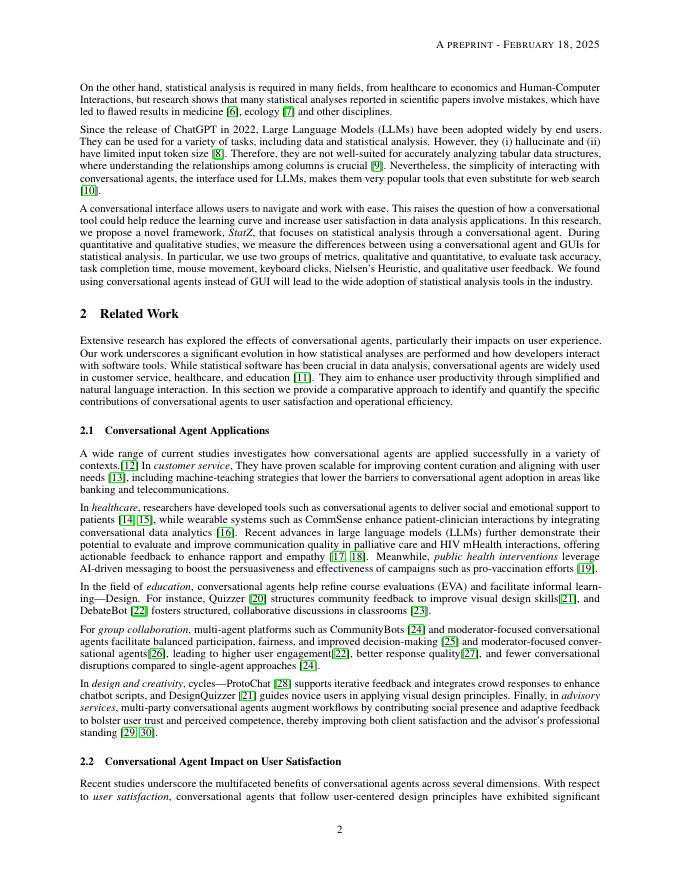 A PREPRINT - FEBRUARY 18, 2025

On the other hand, statistical analysis is required in many fields, from healthcare to economics and Human-Computer Interactions, but research shows that many statistical analyses reported in scientific papers involve mistakes, which have led to flawed results in medicine [6], ecology [7] and other disciplines.

Since the release of ChatGPT in 2022, Large Language Models (LLMs) have been adopted widely by end users. They can be used for a variety of tasks, including data and statistical analysis. However, they (i) hallucinate and (ii) have limited input token size [8]. Therefore, they are not well-suited for accurately analyzing tabular data structures, where understanding the relationships among columns is crucial [9]. Nevertheless, the simplicity of interacting with conversational agents, the interface used for LLMs, makes them very popular tools that even substitute for web search [10].

A conversational interface allows users to navigate and work with ease. This raises the question of how a conversational tool could help reduce the learning curve and increase user satisfaction in data analysis applications. In this research, we propose a novel framework, StatZ, that focuses on statistical analysis through a conversational agent. During quantitative and qualitative studies, we measure the differences between using a conversational agent and GUIs for statistical analysis. In particular, we use two groups of metrics, qualitative and quantitative, to evaluate task accuracy, task completion time, mouse movement, keyboard clicks, Nielsen's Heuristic, and qualitative user feedback. We found using conversational agents instead of GUI will lead to the wide adoption of statistical analysis tools in the industry.

2 Related Work

Extensive research has explored the effects of conversational agents, particularly their impacts on user experience. Our work underscores a significant evolution in how statistical analyses are performed and how developers interact with software tools. While statistical software has been crucial in data analysis, conversational agents are widely used in customer service, healthcare, and education [11]. They aim to enhance user productivity through simplified and natural language interaction. In this section we provide a comparative approach to identify and quantify the specific contributions of conversational agents to user satisfaction and operational efficiency.

2.1 Conversational Agent Applications

A wide range of current studies investigates how conversational agents are applied successfully in a variety of contexts.[12] In customer service, They have proven scalable for improving content curation and aligning with user needs [13], including machine-teaching strategies that lower the barriers to conversational agent adoption in areas like banking and telecommunications.

In healthcare, researchers have developed tools such as conversational agents to deliver social and emotional support to patients [14, 15], while wearable systems such as CommSense enhance patient-clinician interactions by integrating conversational data analytics [16]. Recent advances in large language models (LLMs) further demonstrate their potential to evaluate and improve communication quality in palliative care and HIV mHealth interactions, offering actionable feedback to enhance rapport and empathy [17, 18]. Meanwhile, public health interventions leverage AI-driven messaging to boost the persuasiveness and effectiveness of campaigns such as pro-vaccination efforts [19].

In the field of education, conversational agents help refine course evaluations (EVA) and facilitate informal learning—Design. For instance, Quizzer [20] structures community feedback to improve visual design skills[21], and DebateBot [22] fosters structured, collaborative discussions in classrooms [23].

For group collaboration, multi-agent platforms such as CommunityBots [24] and moderator-focused conversational agents facilitate balanced participation, fairness, and improved decision-making [25] and moderator-focused conversational agents[26], leading to higher user engagement[22], better response quality[27], and fewer conversational disruptions compared to single-agent approaches [24].

In design and creativity, cycles—ProtoChat [28] supports iterative feedback and integrates crowd responses to enhance chatbot scripts, and DesignQuizzer [21] guides novice users in applying visual design principles. Finally, in advisory services, multi-party conversational agents augment workflows by contributing social presence and adaptive feedback to bolster user trust and perceived competence, thereby improving both client satisfaction and the advisor's professional standing [29, 30].

2.2 Conversational Agent Impact on User Satisfaction

Recent studies underscore the multifaceted benefits of conversational agents across several dimensions. With respect to user satisfaction, conversational agents that follow user-centered design principles have exhibited significant

2